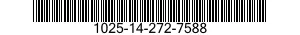 1025-14-272-7588